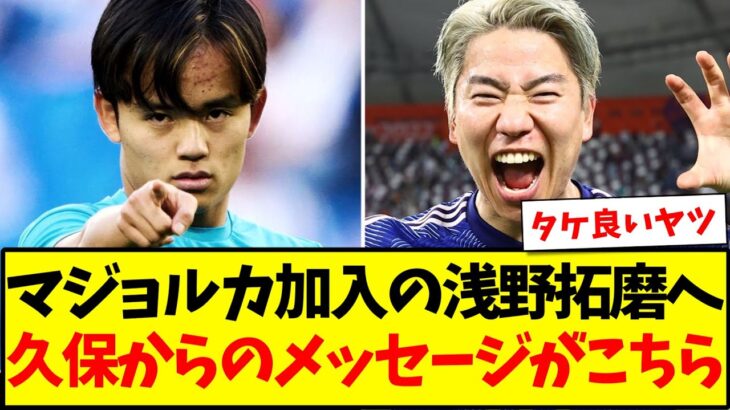 タケ良いヤツ

マジョルカ加入の浅野拓磨へ
久保からのメッセージがこちら